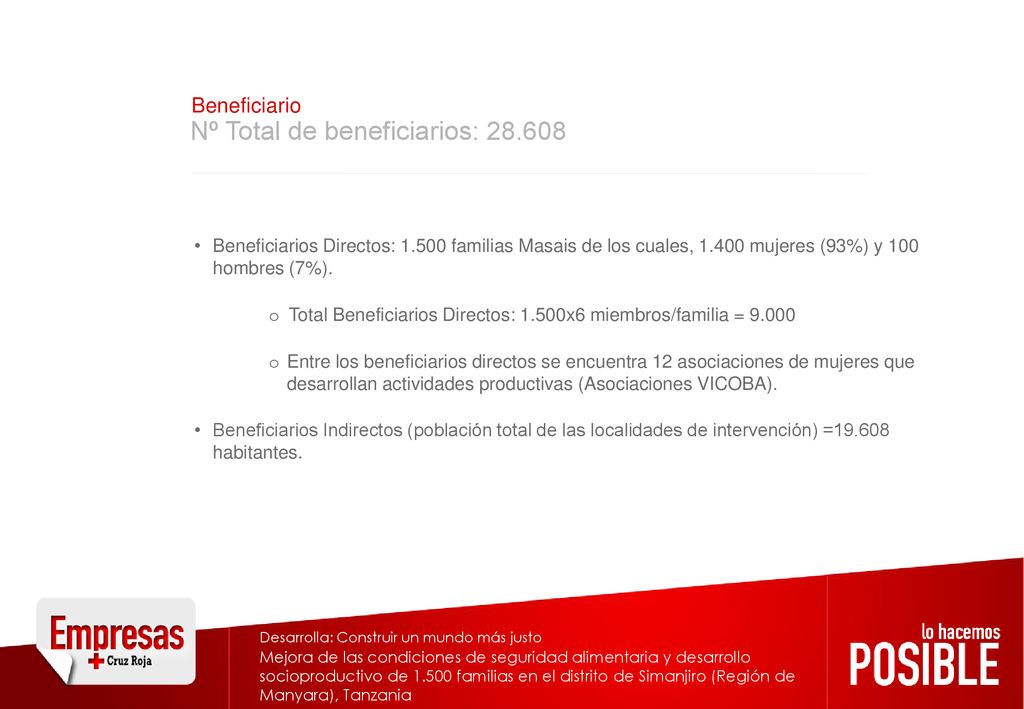 Beneficiario
Nº Total de beneficiarios: 28.608

• Beneficiarios Directos: 1.500 familias Masais de los cuales, 1.400 mujeres (93%) y 100 hombres (7%).

o Total Beneficiarios Directos: 1.500x6 miembros/familia = 9.000

o Entre los beneficiarios directos se encuentra 12 asociaciones de mujeres que desarrollan actividades productivas (Asociaciones VICOBA).

• Beneficiarios Indirectos (población total de las localidades de intervención) =19.608 habitantes.

Empresas
Cruz Roja

Desarrolla: Construir un mundo más justo
Mejora de las condiciones de seguridad alimentaria y desarrollo socioproductivo de 1.500 familias en el distrito de Simanjiro (Región de Manyara), Tanzania

lo hacemos
POSIBLE